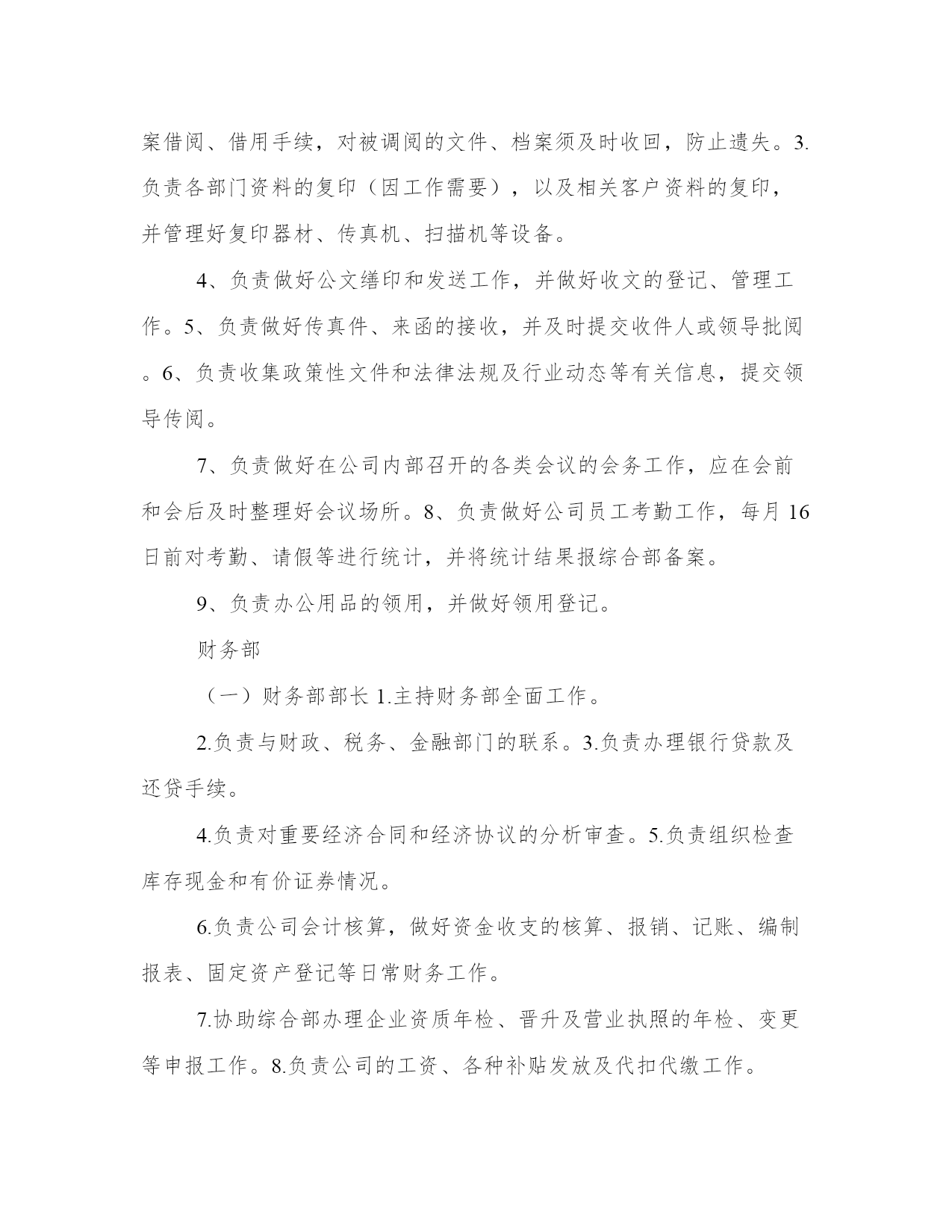 案借阅、借用手续，对被调阅的文件、档案须及时收回，防止遗失。3.负责各部门资料的复印（因工作需要），以及相关客户资料的复印，并管理好复印器材、传真机、扫描机等设备。

4、负责做好公文缮印和发送工作，并做好收文的登记、管理工作。5、负责做好传真件、来函的接收，并及时提交收件人或领导批阅。6、负责收集政策性文件和法律法规及行业动态等有关信息，提交领导传阅。

7、负责做好在公司内部召开的各类会议的会务工作，应在会前和会后及时整理好会议场所。8、负责做好公司员工考勤工作，每月16日前对考勤、请假等进行统计，并将统计结果报综合部备案。

9、负责办公用品的领用，并做好领用登记。

财务部

（一）财务部部长 1.主持财务部全面工作。

2.负责与财政、税务、金融部门的联系。3.负责办理银行贷款及还贷手续。

4.负责对重要经济合同和经济协议的分析审查。5.负责组织检查库存现金和有价证券情况。

6.负责公司会计核算，做好资金收支的核算、报销、记账、编制报表、固定资产登记等日常财务工作。

7.协助综合部办理企业资质年检、晋升及营业执照的年检、变更等申报工作。8.负责公司的工资、各种补贴发放及代扣代缴工作。